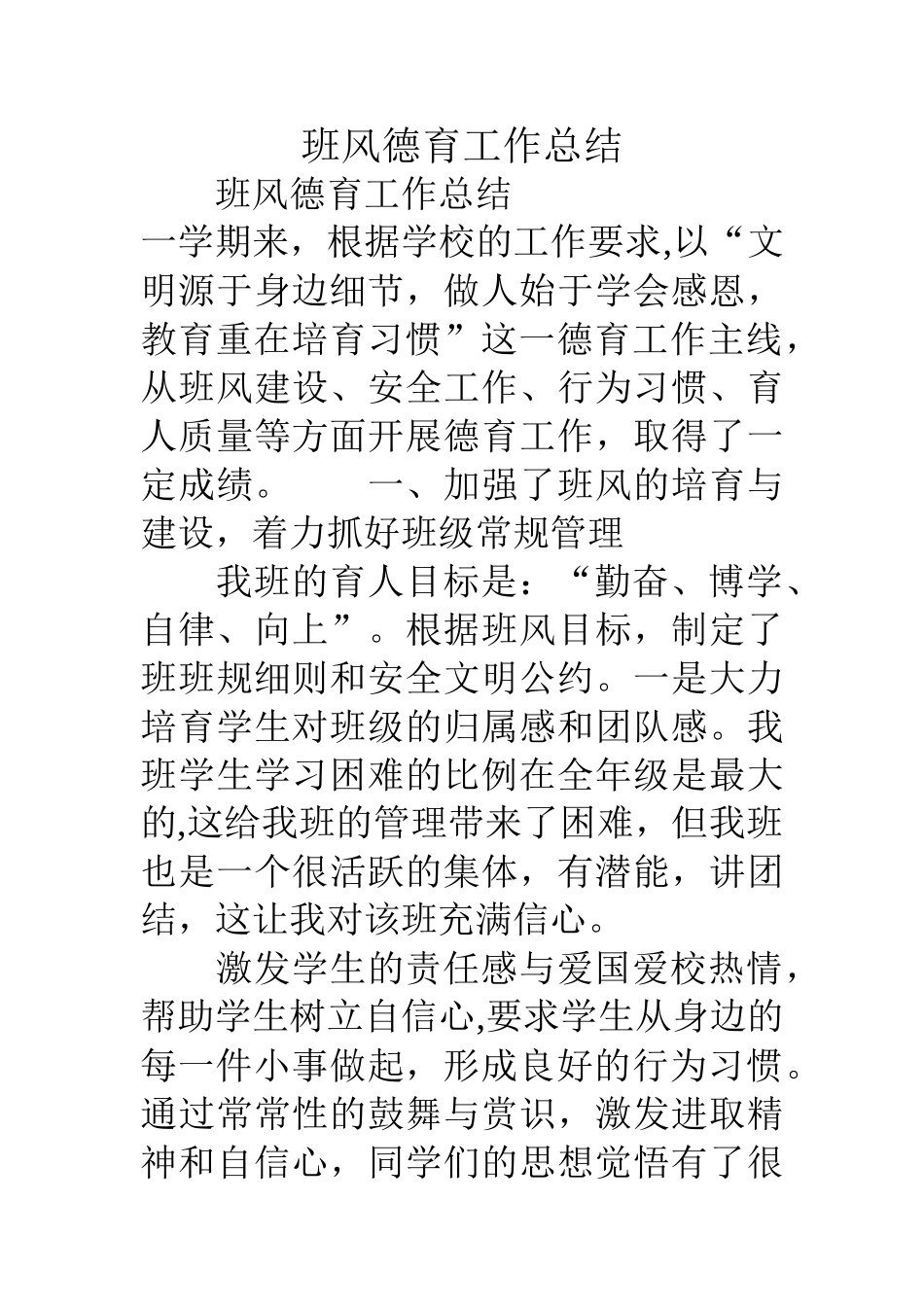 班风德育工作总结

班风德育工作总结

一学期来，根据学校的工作要求,以“文明源于身边细节，做人始于学会感恩，教育重在培育习惯”这一德育工作主线，从班风建设、安全工作、行为习惯、育人质量等方面开展德育工作，取得了一定成绩。　　一、加强了班风的培育与建设，着力抓好班级常规管理

我班的育人目标是：“勤奋、博学、自律、向上”。根据班风目标，制定了班班规细则和安全文明公约。一是大力培育学生对班级的归属感和团队感。我班学生学习困难的比例在全年级是最大的,这给我班的管理带来了困难，但我班也是一个很活跃的集体，有潜能，讲团结，这让我对该班充满信心。

激发学生的责任感与爱国爱校热情，帮助学生树立自信心,要求学生从身边的每一件小事做起，形成良好的行为习惯。通过常常性的鼓舞与赏识，激发进取精神和自信心，同学们的思想觉悟有了很